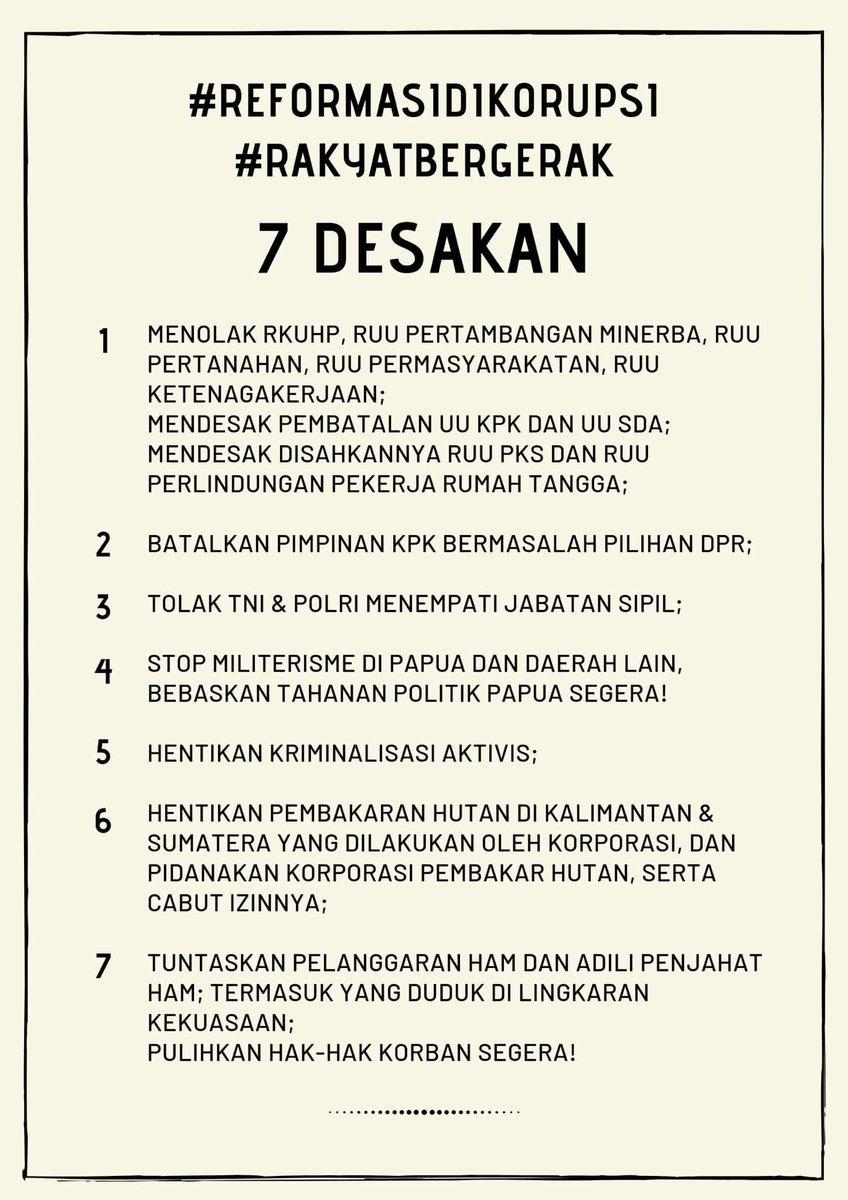 #REFORMASIDIKORUPSI
#RAKYATBERGERAK

7 DESAKAN

1 MENOLAK RKUHP, RUU PERTAMBANGAN MINERBA, RUU PERTANAHAN, RUU PERMASYARAKATAN, RUU KETENAGAKERJAAN;
MENDESAK PEMBATALAN UU KPK DAN UU SDA;
MENDESAK DISAHKANNYA RUU PKS DAN RUU PERLINDUNGAN PEKERJA RUMAH TANGGA;

2 BATALKAN PIMPINAN KPK BERMASALAH PILIHAN DPR;

3 TOLAK TNI & POLRI MENEMPATI JABATAN SIPIL;

4 STOP MILITERISME DI PAPUA DAN DAERAH LAIN, BEBASKAN TAHANAN POLITIK PAPUA SEGERA!

5 HENTIKAN KRIMINALISASI AKTIVIS;

6 HENTIKAN PEMBAKARAN HUTAN DI KALIMANTAN & SUMATERA YANG DILAKUKAN OLEH KORPORASI, DAN PIDANAKAN KORPORASI PEMBAKAR HUTAN, SERTA CABUT IZINNYA;

7 TUNTASKAN PELANGGARAN HAM DAN ADILI PENJAHAT HAM; TERMASUK YANG DUDUK DI LINGKARAN KEKUASAAN;
PULIHKAN HAK-HAK KORBAN SEGERA!